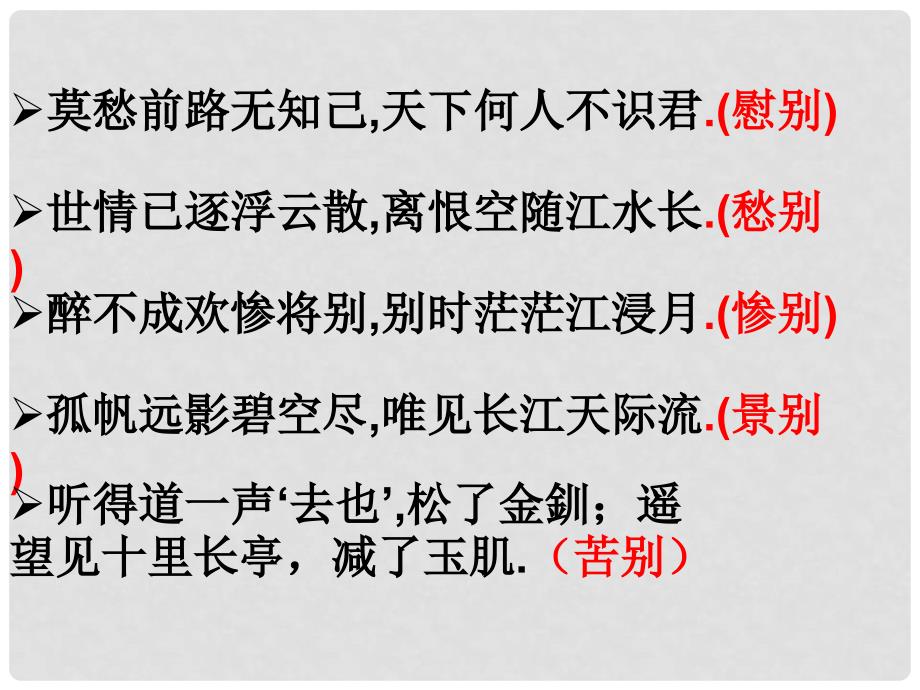 ➢莫愁前路无知己,天下何人不识君.(慰别)

➢世情已逐浮云散,离恨空随江水长.(愁别)

➢醉不成欢惨将别,别时茫茫江浸月.(惨别)

➢孤帆远影碧空尽,唯见长江天际流.(景别)

➢听得道一声‘去也’,松了金钏；遥望见十里长亭，减了玉肌.（苦别）